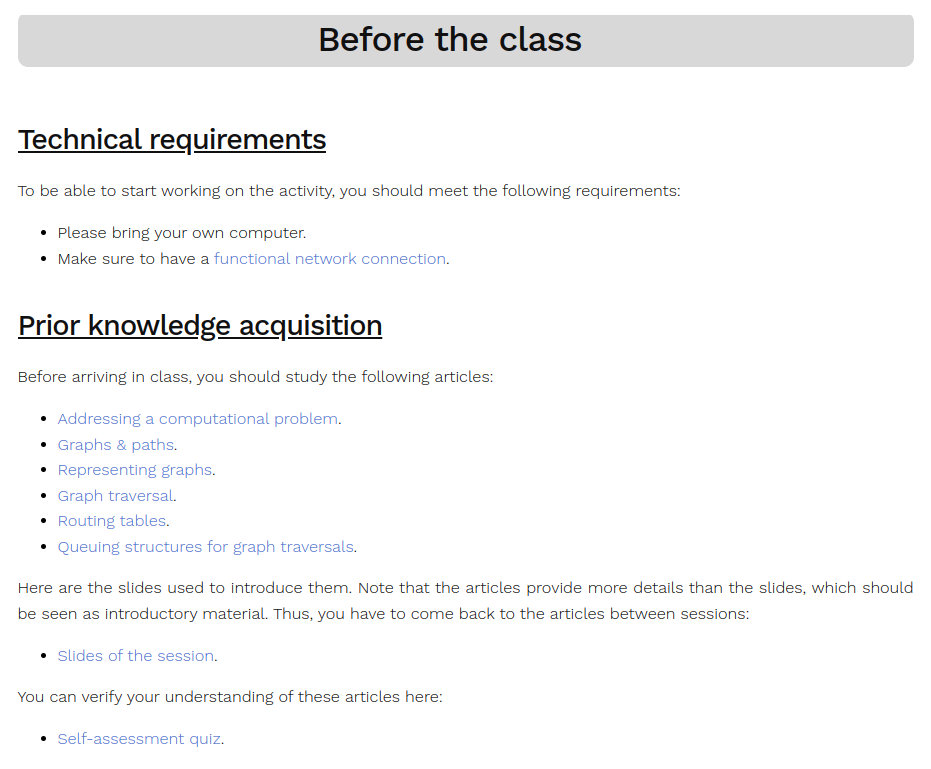 Before the class

Technical requirements

To be able to start working on the activity, you should meet the following requirements:

- Please bring your own computer.
- Make sure to have a functional network connection.

Prior knowledge acquisition

Before arriving in class, you should study the following articles:

- Addressing a computational problem.
- Graphs & paths.
- Representing graphs.
- Graph traversal.
- Routing tables.
- Queuing structures for graph traversals.

Here are the slides used to introduce them. Note that the articles provide more details than the slides, which should be seen as introductory material. Thus, you have to come back to the articles between sessions:

- Slides of the session.

You can verify your understanding of these articles here:

- Self-assessment quiz.